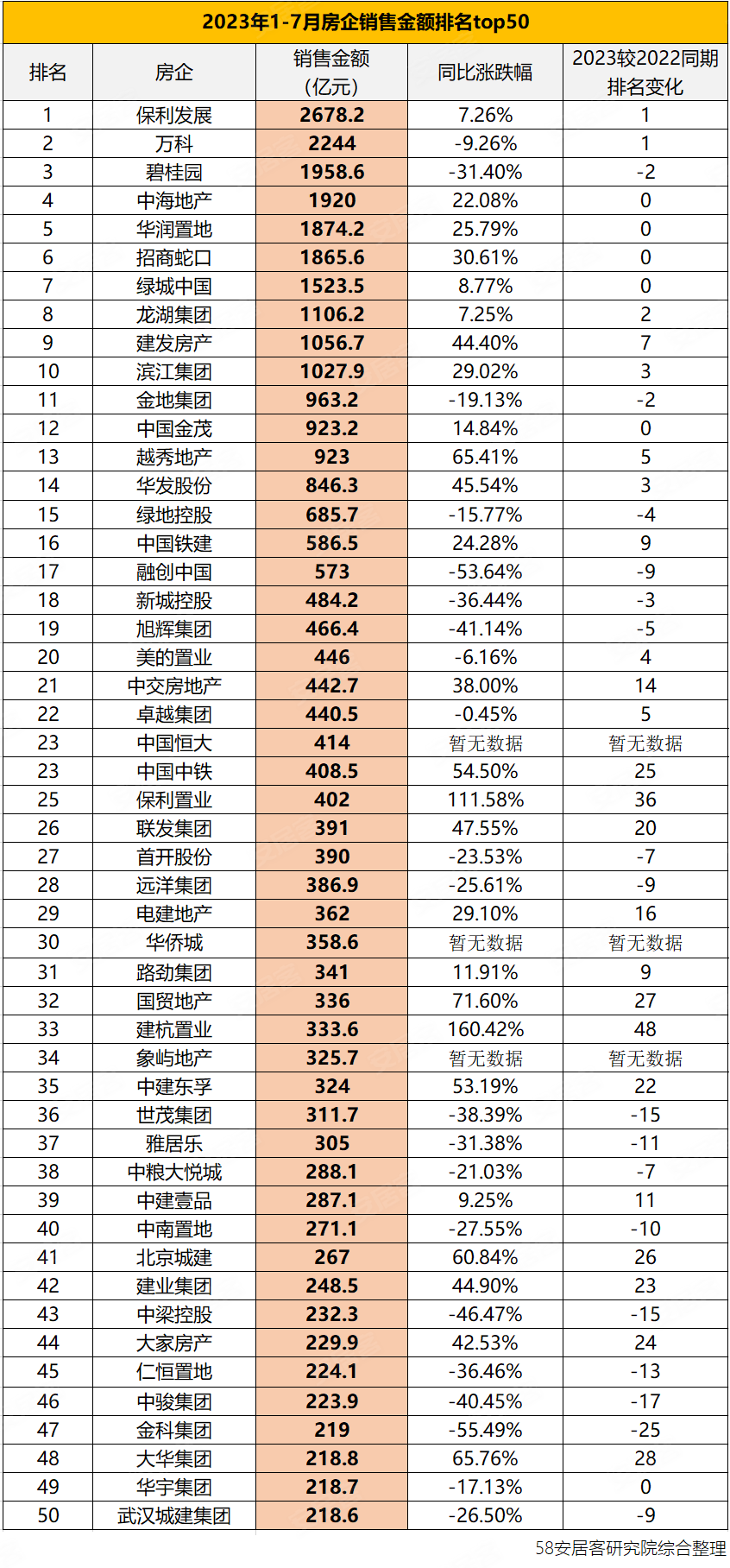 2023年1-7月房企销售金额排名top50

| 排名 | 房企 | 销售金额（亿元） | 同比涨跌幅 | 2023较2022同期排名变化 |
|---|---|---|---|---|
| 1 | 保利发展 | 2678.2 | 7.26% | 1 |
| 2 | 万科 | 2244 | -9.26% | 1 |
| 3 | 碧桂园 | 1958.6 | -31.40% | -2 |
| 4 | 中海地产 | 1920 | 22.08% | 0 |
| 5 | 华润置地 | 1874.2 | 25.79% | 0 |
| 6 | 招商蛇口 | 1865.6 | 30.61% | 0 |
| 7 | 绿城中国 | 1523.5 | 8.77% | 0 |
| 8 | 龙湖集团 | 1106.2 | 7.25% | 2 |
| 9 | 建发房产 | 1056.7 | 44.40% | 7 |
| 10 | 滨江集团 | 1027.9 | 29.02% | 3 |
| 11 | 金地集团 | 963.2 | -19.13% | -2 |
| 12 | 中国金茂 | 923.2 | 14.84% | 0 |
| 13 | 越秀地产 | 923 | 65.41% | 5 |
| 14 | 华发股份 | 846.3 | 45.54% | 3 |
| 15 | 绿地控股 | 685.7 | -15.77% | -4 |
| 16 | 中国铁建 | 586.5 | 24.28% | 9 |
| 17 | 融创中国 | 573 | -53.64% | -9 |
| 18 | 新城控股 | 484.2 | -36.44% | -3 |
| 19 | 旭辉集团 | 466.4 | -41.14% | -5 |
| 20 | 美的置业 | 446 | -6.16% | 4 |
| 21 | 中交房地产 | 442.7 | 38.00% | 14 |
| 22 | 卓越集团 | 440.5 | -0.45% | 5 |
| 23 | 中国恒大 | 414 | 暂无数据 | 暂无数据 |
| 23 | 中国中铁 | 408.5 | 54.50% | 25 |
| 25 | 保利置业 | 402 | 111.58% | 36 |
| 26 | 联发集团 | 391 | 47.55% | 20 |
| 27 | 首开股份 | 390 | -23.53% | -7 |
| 28 | 远洋集团 | 386.9 | -25.61% | -9 |
| 29 | 电建地产 | 362 | 29.10% | 16 |
| 30 | 华侨城 | 358.6 | 暂无数据 | 暂无数据 |
| 31 | 路劲集团 | 341 | 11.91% | 9 |
| 32 | 国贸地产 | 336 | 71.60% | 27 |
| 33 | 建杭置业 | 333.6 | 160.42% | 48 |
| 34 | 象屿地产 | 325.7 | 暂无数据 | 暂无数据 |
| 35 | 中建东孚 | 324 | 53.19% | 22 |
| 36 | 世茂集团 | 311.7 | -38.39% | -15 |
| 37 | 雅居乐 | 305 | -31.38% | -11 |
| 38 | 中粮大悦城 | 288.1 | -21.03% | -7 |
| 39 | 中建壹品 | 287.1 | 9.25% | 11 |
| 40 | 中南置地 | 271.1 | -27.55% | -10 |
| 41 | 北京城建 | 267 | 60.84% | 26 |
| 42 | 建业集团 | 248.5 | 44.90% | 23 |
| 43 | 中梁控股 | 232.3 | -46.47% | -15 |
| 44 | 大家房产 | 229.9 | 42.53% | 24 |
| 45 | 仁恒置地 | 224.1 | -36.46% | -13 |
| 46 | 中骏集团 | 223.9 | -40.45% | -17 |
| 47 | 金科集团 | 219 | -55.49% | -25 |
| 48 | 大华集团 | 218.8 | 65.76% | 28 |
| 49 | 华宇集团 | 218.7 | -17.13% | 0 |
| 50 | 武汉城建集团 | 218.6 | -26.50% | -9 |

58安居客研究院综合整理